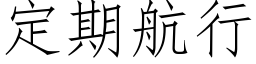 定期航行